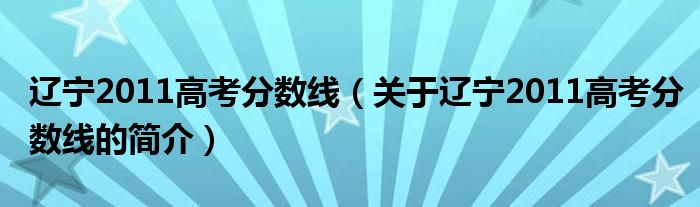 辽宁2011高考分数线（关于辽宁2011高考分数线的简介）